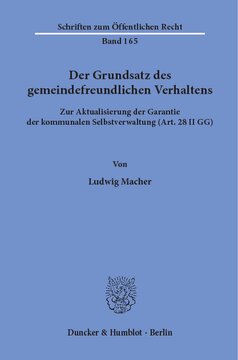 Schriften zum Öffentlichen Recht

Band 165

Der Grundsatz des gemeindefreundlichen Verhaltens

Zur Aktualisierung der Garantie der kommunalen Selbstverwaltung (Art. 28 II GG)

Von

Ludwig Macher

Duncker & Humblot · Berlin